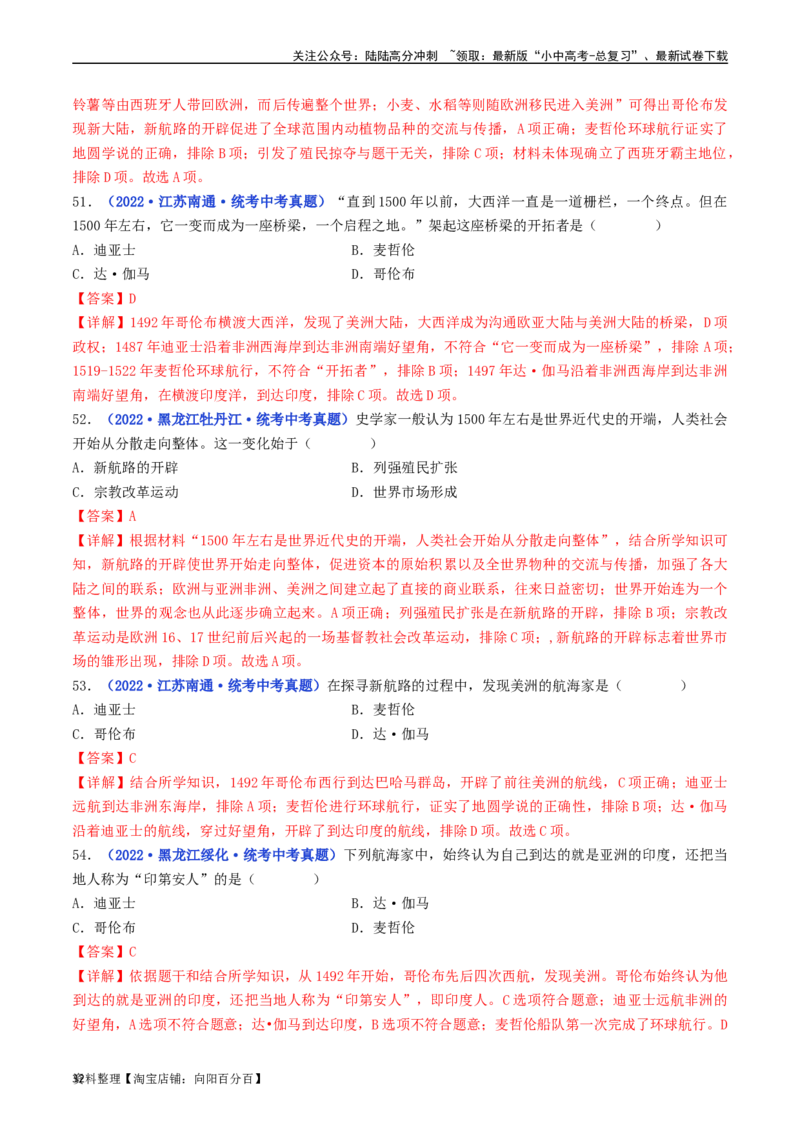 关注公众号：陆陆高分冲刺 ~领取：最新版“小中高考-总复习”、最新试卷下载

铃薯等由西班牙人带回欧洲，而后传遍整个世界；小麦、水稻等则随欧洲移民进入美洲”可得出哥伦布发现新大陆，新航路的开辟促进了全球范围内动植物品种的交流与传播，A项正确；麦哲伦环球航行证实了地圆学说的正确，排除B项；引发了殖民掠夺与题干无关，排除C项；材料未体现确立了西班牙霸主地位，排除D项。故选A项。

51．（2022·江苏南通·统考中考真题）“直到1500年以前，大西洋一直是一道栅栏，一个终点。但在1500年左右，它一变而成为一座桥梁，一个启程之地。”架起这座桥梁的开拓者是（　　）

A．迪亚士　　B．麦哲伦

C．达·伽马　　D．哥伦布

【答案】D

【详解】1492年哥伦布横渡大西洋，发现了美洲大陆，大西洋成为沟通欧亚大陆与美洲大陆的桥梁，D项政权；1487年迪亚士沿着非洲西海岸到达非洲南端好望角，不符合“它一变而成为一座桥梁”，排除A项；1519-1522年麦哲伦环球航行，不符合“开拓者”，排除B项；1497年达·伽马沿着非洲西海岸到达非洲南端好望角，在横渡印度洋，到达印度，排除C项。故选D项。

52．（2022·黑龙江牡丹江·统考中考真题）史学家一般认为1500年左右是世界近代史的开端，人类社会开始从分散走向整体。这一变化始于（　　）

A．新航路的开辟　　B．列强殖民扩张

C．宗教改革运动　　D．世界市场形成

【答案】A

【详解】根据材料“1500年左右是世界近代史的开端，人类社会开始从分散走向整体”，结合所学知识可知，新航路的开辟使世界开始走向整体，促进资本的原始积累以及全世界物种的交流与传播，加强了各大陆之间的联系；欧洲与亚洲非洲、美洲之间建立起了直接的商业联系，往来日益密切；世界开始连为一个整体，世界的观念也从此逐步确立起来。A项正确；列强殖民扩张是在新航路的开辟，排除B项；宗教改革运动是欧洲16、17世纪前后兴起的一场基督教社会改革运动，排除C项；，新航路的开辟标志着世界市场的雏形出现，排除D项。故选A项。

53．（2022·江苏南通·统考中考真题）在探寻新航路的过程中，发现美洲的航海家是（　　）

A．迪亚士　　B．麦哲伦

C．哥伦布　　D．达·伽马

【答案】C

【详解】结合所学知识，1492年哥伦布西行到达巴哈马群岛，开辟了前往美洲的航线，C项正确；迪亚士远航到达非洲东海岸，排除A项；麦哲伦进行环球航行，证实了地圆学说的正确性，排除B项；达·伽马沿着迪亚士的航线，穿过好望角，开辟了到达印度的航线，排除D项。故选C项。

54．（2022·黑龙江绥化·统考中考真题）下列航海家中，始终认为自己到达的就是亚洲的印度，还把当地人称为“印第安人”的是（　　）

A．迪亚士　　B．达·伽马

C．哥伦布　　D．麦哲伦

【答案】C

【详解】依据题干和结合所学知识，从1492年开始，哥伦布先后四次西航，发现美洲。哥伦布始终认为他到达的就是亚洲的印度，还把当地人称为“印第安人”，即印度人。C选项符合题意；迪亚士远航非洲的好望角，A选项不符合题意；达•伽马到达印度，B选项不符合题意；麦哲伦船队第一次完成了环球航行。D

32料整理【淘宝店铺：向阳百分百】